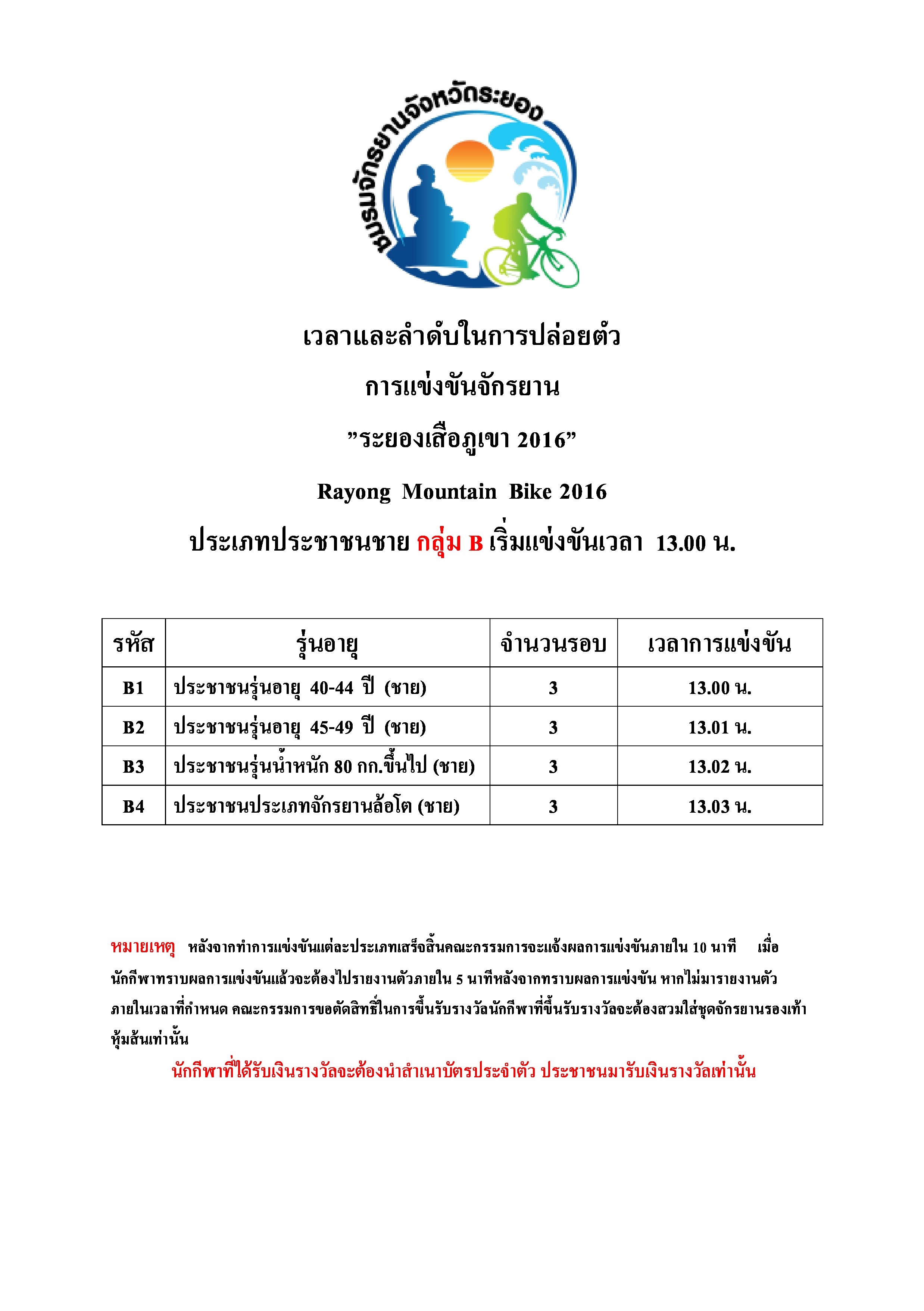 ชมรมจักรยานจังหวัดระยอง

เวลาและลำดับในการปล่อยตัว

การแข่งขันจักรยาน

”ระยองเสือภูเขา 2016”

Rayong Mountain Bike 2016

ประเภทประชาชนชาย กลุ่ม B เริ่มแข่งขันเวลา 13.00 น.

| รหัส | รุ่นอายุ | จำนวนรอบ | เวลาการแข่งขัน |
|---|---|---|---|
| B1 | ประชาชนรุ่นอายุ 40-44 ปี (ชาย) | 3 | 13.00 น. |
| B2 | ประชาชนรุ่นอายุ 45-49 ปี (ชาย) | 3 | 13.01 น. |
| B3 | ประชาชนรุ่นน้ำหนัก 80 กก.ขึ้นไป (ชาย) | 3 | 13.02 น. |
| B4 | ประชาชนประเภทจักรยานล้อโต (ชาย) | 3 | 13.03 น. |

หมายเหตุ หลังจากทำการแข่งขันแต่ละประเภทเสร็จสิ้นคณะกรรมการจะแจ้งผลการแข่งขันภายใน 10 นาที เมื่อนักกีฬาทราบผลการแข่งขันแล้วจะต้องไปรายงานตัวภายใน 5 นาทีหลังจากทราบผลการแข่งขัน หากไม่มารายงานตัวภายในเวลาที่กำหนด คณะกรรมการขอตัดสิทธิ์ในการขึ้นรับรางวัลนักกีฬาที่ขึ้นรับรางวัลจะต้องสวมใส่ชุดจักรยานรองเท้าหุ้มส้นเท่านั้น

นักกีฬาที่ได้รับเงินรางวัลจะต้องนำสำเนาบัตรประจำตัว ประชาชนมารับเงินรางวัลเท่านั้น